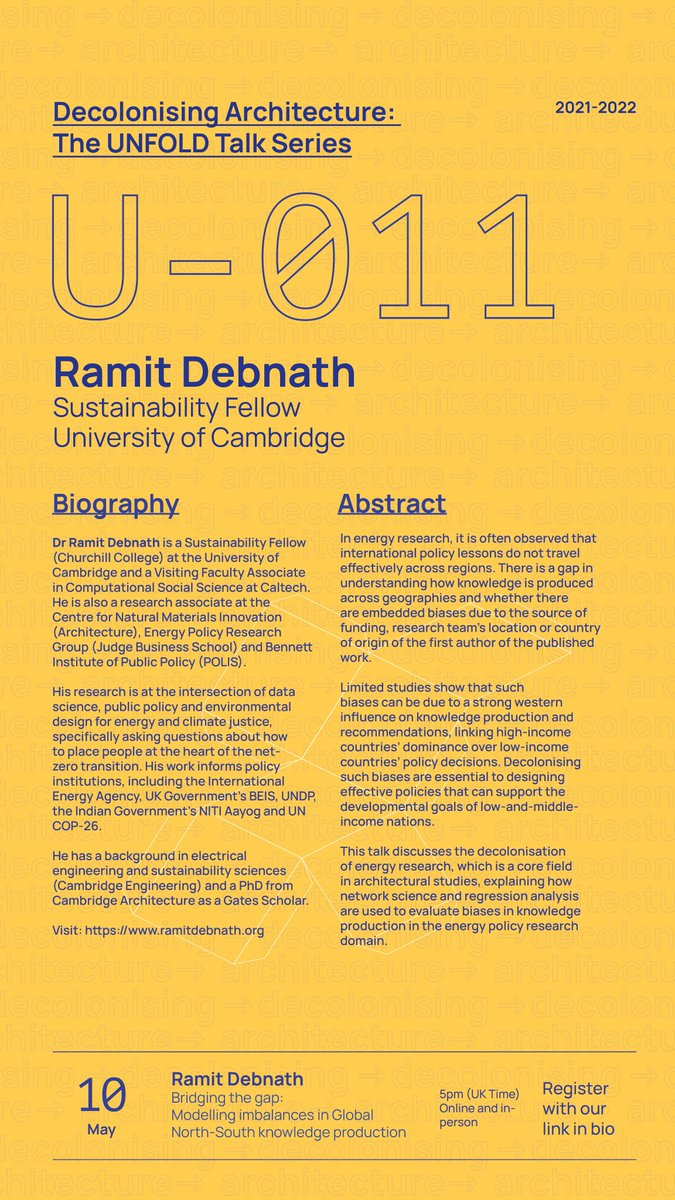 Decolonising Architecture: The UNFOLD Talk Series

2021-2022

U-011

Ramit Debnath
Sustainability Fellow
University of Cambridge

Biography

Dr Ramit Debnath is a Sustainability Fellow (Churchill College) at the University of Cambridge and a Visiting Faculty Associate in Computational Social Science at Caltech. He is also a research associate at the Centre for Natural Materials Innovation (Architecture), Energy Policy Research Group (Judge Business School) and Bennett Institute of Public Policy (POLIS).

His research is at the intersection of data science, public policy and environmental design for energy and climate justice, specifically asking questions about how to place people at the heart of the net-zero transition. His work informs policy institutions, including the International Energy Agency, UK Government's BEIS, UNDP, the Indian Government's NITI Aayog and UN COP-26.

He has a background in electrical engineering and sustainability sciences (Cambridge Engineering) and a PhD from Cambridge Architecture as a Gates Scholar.

Visit: https://www.ramitdebnath.org

Abstract

In energy research, it is often observed that international policy lessons do not travel effectively across regions. There is a gap in understanding how knowledge is produced across geographies and whether there are embedded biases due to the source of funding, research team's location or country of origin of the first author of the published work.

Limited studies show that such biases can be due to a strong western influence on knowledge production and recommendations, linking high-income countries' dominance over low-income countries' policy decisions. Decolonising such biases are essential to designing effective policies that can support the developmental goals of low-and-middle-income nations.

This talk discusses the decolonisation of energy research, which is a core field in architectural studies, explaining how network science and regression analysis are used to evaluate biases in knowledge production in the energy policy research domain.

10
May

Ramit Debnath
Bridging the gap:
Modelling imbalances in Global North-South knowledge production

5pm (UK Time)
Online and in-person

Register with our link in bio